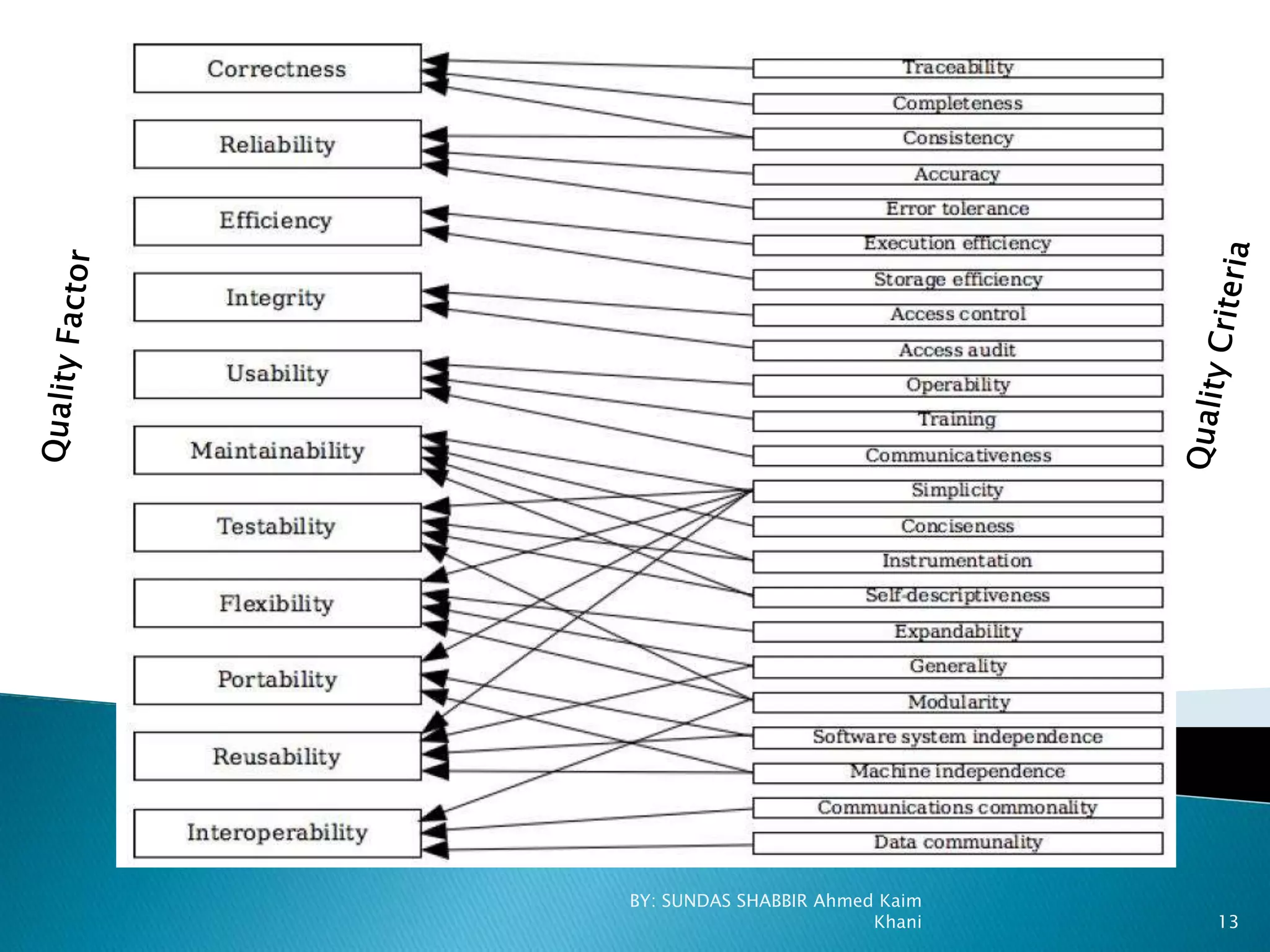 Quality Factor

Correctness
Reliability
Efficiency
Integrity
Usability
Maintainability
Testability
Flexibility
Portability
Reusability
Interoperability

Traceability
Completeness
Consistency
Accuracy
Error tolerance
Execution efficiency
Storage efficiency
Access control
Access audit
Operability
Training
Communicativeness
Simplicity
Conciseness
Instrumentation
Self-descriptiveness
Expandability
Generality
Modularity
Software system independence
Machine independence
Communications commonality
Data communality

Quality Criteria

BY: SUNDAS SHABBIR Ahmed Kaim Khani

13